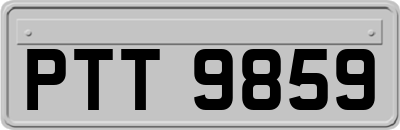 PTT 9859